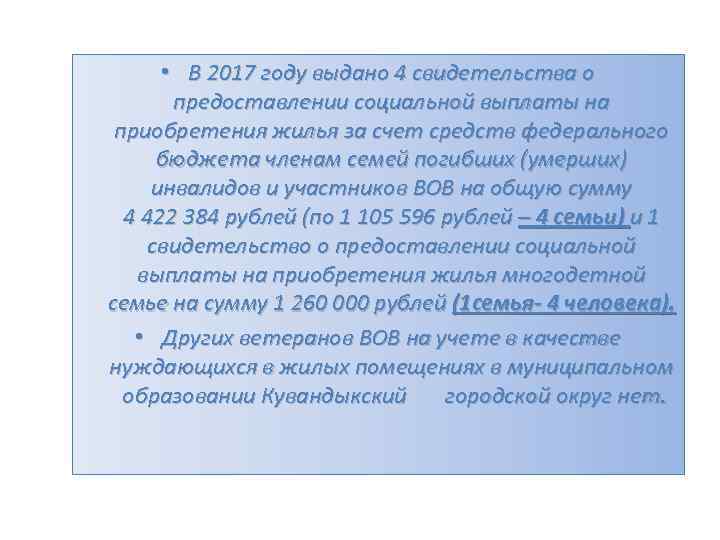 • В 2017 году выдано 4 свидетельства о предоставлении социальной выплаты на приобретения жилья за счет средств федерального бюджета членам семей погибших (умерших) инвалидов и участников ВОВ на общую сумму 4 422 384 рублей (по 1 105 596 рублей – 4 семьи) и 1 свидетельство о предоставлении социальной выплаты на приобретения жилья многодетной семье на сумму 1 260 000 рублей (1семья- 4 человека).

• Других ветеранов ВОВ на учете в качестве нуждающихся в жилых помещениях в муниципальном образовании Кувандыкский городской округ нет.